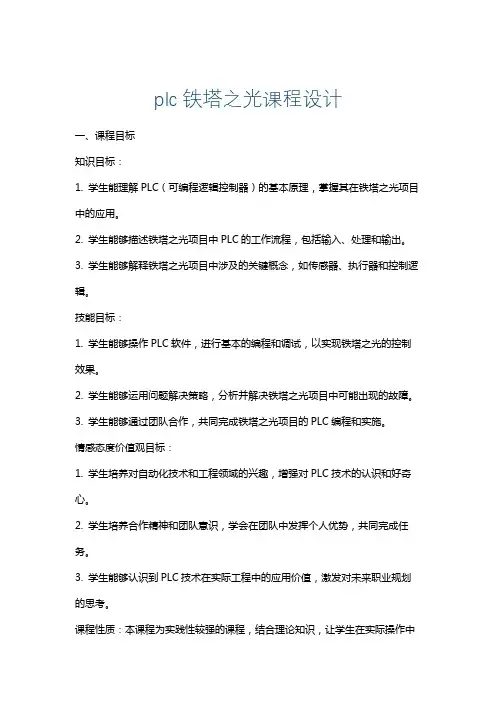 plc 铁塔之光课程设计

一、课程目标

知识目标：

1. 学生能理解 PLC（可编程逻辑控制器）的基本原理，掌握其在铁塔之光项目中的应用。

2. 学生能够描述铁塔之光项目中 PLC 的工作流程，包括输入、处理和输出。

3. 学生能够解释铁塔之光项目中涉及的关键概念，如传感器、执行器和控制逻辑。

技能目标：

1. 学生能够操作 PLC 软件，进行基本的编程和调试，以实现铁塔之光的控制效果。

2. 学生能够运用问题解决策略，分析并解决铁塔之光项目中可能出现的故障。

3. 学生能够通过团队合作，共同完成铁塔之光项目的 PLC 编程和实施。

情感态度价值观目标：

1. 学生培养对自动化技术和工程领域的兴趣，增强对 PLC 技术的认识和好奇心。

2. 学生培养合作精神和团队意识，学会在团队中发挥个人优势，共同完成任务。

3. 学生能够认识到 PLC 技术在实际工程中的应用价值，激发对未来职业规划的思考。

课程性质：本课程为实践性较强的课程，结合理论知识，让学生在实际操作中